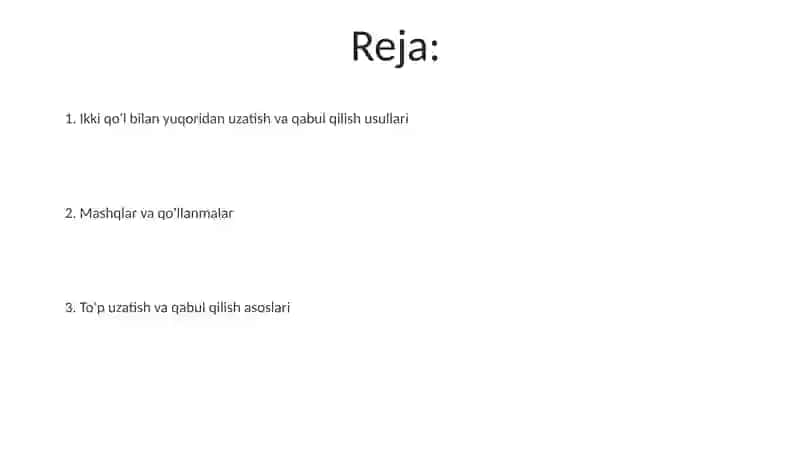 Reja:

1. Ikki qo'l bilan yuqoridan uzatish va qabul qilish usullari

2. Mashqlar va qo'llanmalar

3. To'p uzatish va qabul qilish asoslari